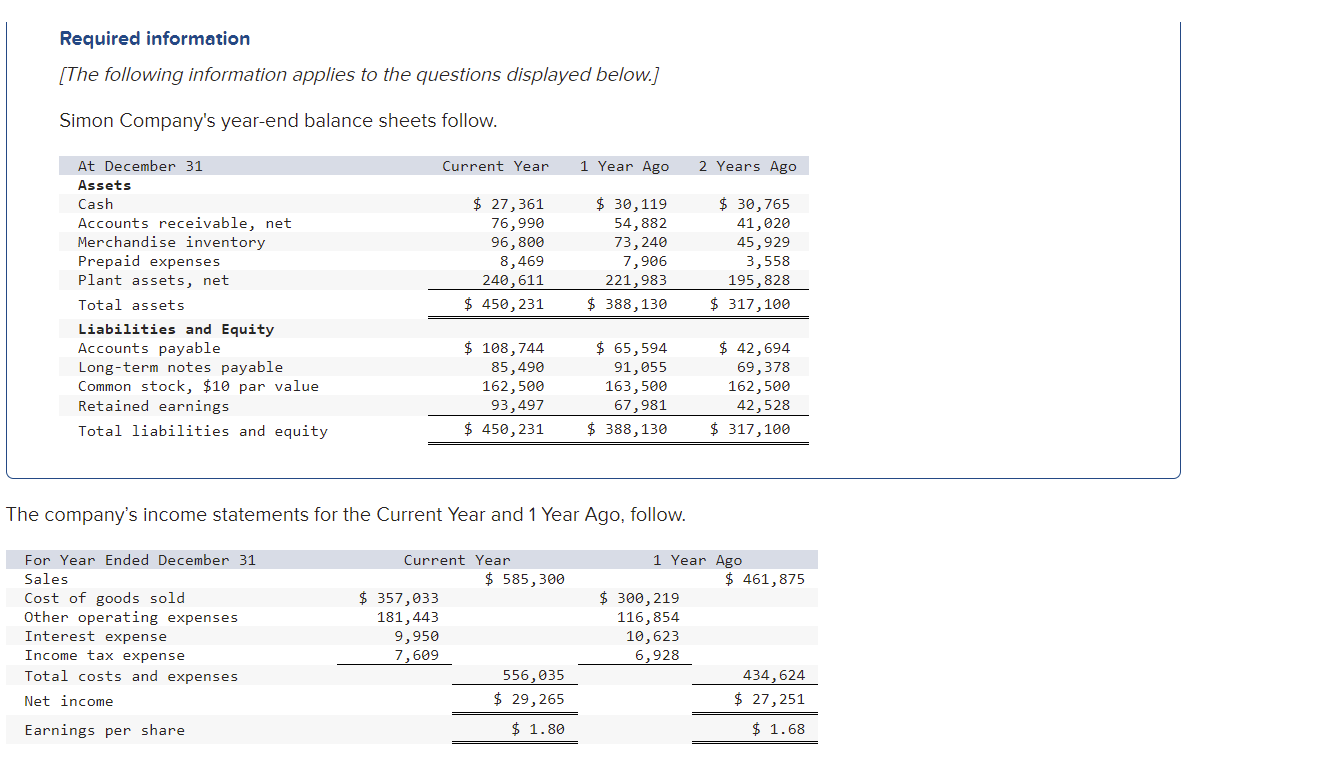 Required information

[The following information applies to the questions displayed below.]

Simon Company's year-end balance sheets follow.

| At December 31 | Current Year | 1 Year Ago | 2 Years Ago |
|---|---|---|---|
| **Assets** | | | |
| Cash | \$ 27,361 | \$ 30,119 | \$ 30,765 |
| Accounts receivable, net | 76,990 | 54,882 | 41,020 |
| Merchandise inventory | 96,800 | 73,240 | 45,929 |
| Prepaid expenses | 8,469 | 7,906 | 3,558 |
| Plant assets, net | 240,611 | 221,983 | 195,828 |
| Total assets | \$ 450,231 | \$ 388,130 | \$ 317,100 |
| **Liabilities and Equity** | | | |
| Accounts payable | \$ 108,744 | \$ 65,594 | \$ 42,694 |
| Long-term notes payable | 85,490 | 91,055 | 69,378 |
| Common stock, \$10 par value | 162,500 | 163,500 | 162,500 |
| Retained earnings | 93,497 | 67,981 | 42,528 |
| Total liabilities and equity | \$ 450,231 | \$ 388,130 | \$ 317,100 |

The company's income statements for the Current Year and 1 Year Ago, follow.

| For Year Ended December 31 | Current Year | | 1 Year Ago | |
|---|---|---|---|---|
| Sales | | \$ 585,300 | | \$ 461,875 |
| Cost of goods sold | \$ 357,033 | | \$ 300,219 | |
| Other operating expenses | 181,443 | | 116,854 | |
| Interest expense | 9,950 | | 10,623 | |
| Income tax expense | 7,609 | | 6,928 | |
| Total costs and expenses | | 556,035 | | 434,624 |
| Net income | | \$ 29,265 | | \$ 27,251 |
| Earnings per share | | \$ 1.80 | | \$ 1.68 |